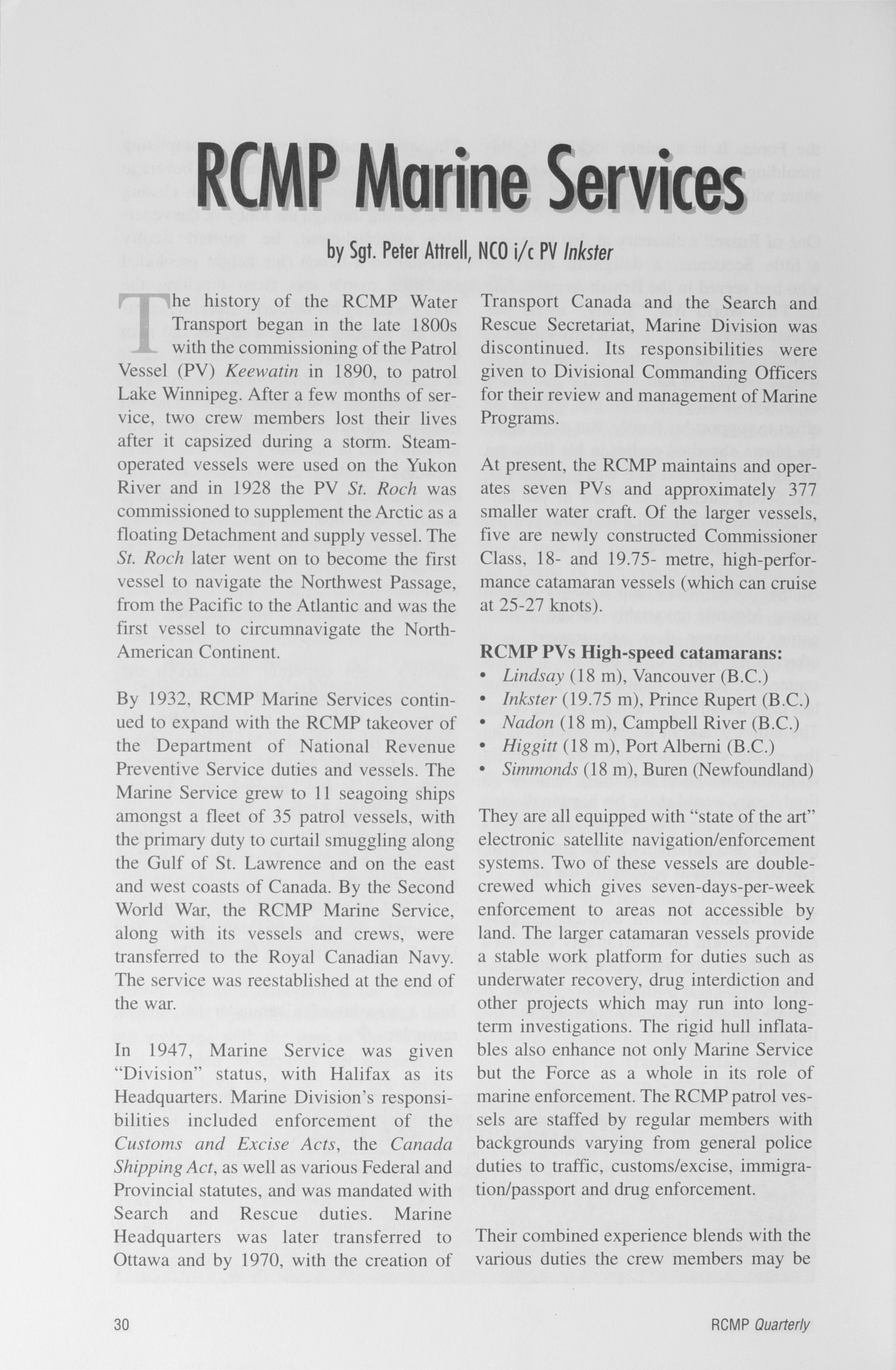 RCMP Marine Services

by Sgt. Peter Attrell, NCO i/c PV Inkster

The history of the RCMP Water Transport began in the late 1800s with the commissioning of the Patrol Vessel (PV) Keewatin in 1890, to patrol Lake Winnipeg. After a few months of service, two crew members lost their lives after it capsized during a storm. Steam-operated vessels were used on the Yukon River and in 1928 the PV St. Roch was commissioned to supplement the Arctic as a floating Detachment and supply vessel. The St. Roch later went on to become the first vessel to navigate the Northwest Passage, from the Pacific to the Atlantic and was the first vessel to circumnavigate the North-American Continent.

By 1932, RCMP Marine Services continued to expand with the RCMP takeover of the Department of National Revenue Preventive Service duties and vessels. The Marine Service grew to 11 seagoing ships amongst a fleet of 35 patrol vessels, with the primary duty to curtail smuggling along the Gulf of St. Lawrence and on the east and west coasts of Canada. By the Second World War, the RCMP Marine Service, along with its vessels and crews, were transferred to the Royal Canadian Navy. The service was reestablished at the end of the war.

In 1947, Marine Service was given "Division" status, with Halifax as its Headquarters. Marine Division's responsibilities included enforcement of the Customs and Excise Acts, the Canada Shipping Act, as well as various Federal and Provincial statutes, and was mandated with Search and Rescue duties. Marine Headquarters was later transferred to Ottawa and by 1970, with the creation of Transport Canada and the Search and Rescue Secretariat, Marine Division was discontinued. Its responsibilities were given to Divisional Commanding Officers for their review and management of Marine Programs.

At present, the RCMP maintains and operates seven PVs and approximately 377 smaller water craft. Of the larger vessels, five are newly constructed Commissioner Class, 18- and 19.75- metre, high-performance catamaran vessels (which can cruise at 25-27 knots).

RCMP PVs High-speed catamarans:
• Lindsay (18 m), Vancouver (B.C.)
• Inkster (19.75 m), Prince Rupert (B.C.)
• Nadon (18 m), Campbell River (B.C.)
• Higgitt (18 m), Port Alberni (B.C.)
• Simmonds (18 m), Buren (Newfoundland)

They are all equipped with "state of the art" electronic satellite navigation/enforcement systems. Two of these vessels are double-crewed which gives seven-days-per-week enforcement to areas not accessible by land. The larger catamaran vessels provide a stable work platform for duties such as underwater recovery, drug interdiction and other projects which may run into long-term investigations. The rigid hull inflatables also enhance not only Marine Service but the Force as a whole in its role of marine enforcement. The RCMP patrol vessels are staffed by regular members with backgrounds varying from general police duties to traffic, customs/excise, immigration/passport and drug enforcement.

Their combined experience blends with the various duties the crew members may be

30 RCMP Quarterly